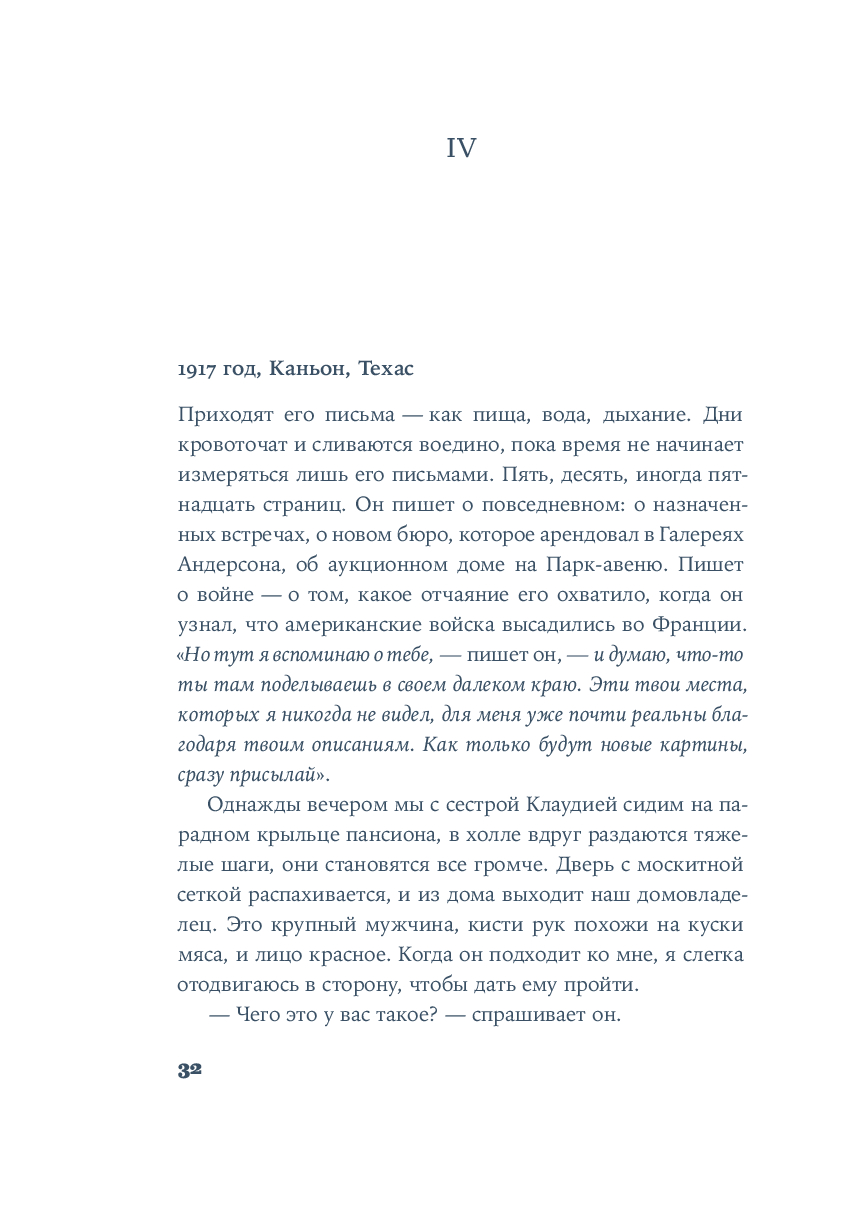 IV

1917 год, Каньон, Техас

Приходят его письма — как пища, вода, дыхание. Дни кровоточат и сливаются воедино, пока время не начинает измеряться лишь его письмами. Пять, десять, иногда пятнадцать страниц. Он пишет о повседневном: о назначенных встречах, о новом бюро, которое арендовал в Галереях Андерсона, об аукционном доме на Парк-авеню. Пишет о войне — о том, какое отчаяние его охватило, когда он узнал, что американские войска высадились во Франции. «Но тут я вспоминаю о тебе, — пишет он, — и думаю, что-то ты там поделываешь в своем далеком краю. Эти твои места, которых я никогда не видел, для меня уже почти реальны благодаря твоим описаниям. Как только будут новые картины, сразу присылай».

Однажды вечером мы с сестрой Клаудией сидим на парадном крыльце пансиона, в холле вдруг раздаются тяжелые шаги, они становятся все громче. Дверь с москитной сеткой распахивается, и из дома выходит наш домовладелец. Это крупный мужчина, кисти рук похожи на куски мяса, и лицо красное. Когда он подходит ко мне, я слегка отодвигаюсь в сторону, чтобы дать ему пройти.

— Чего это у вас такое? — спрашивает он.

32